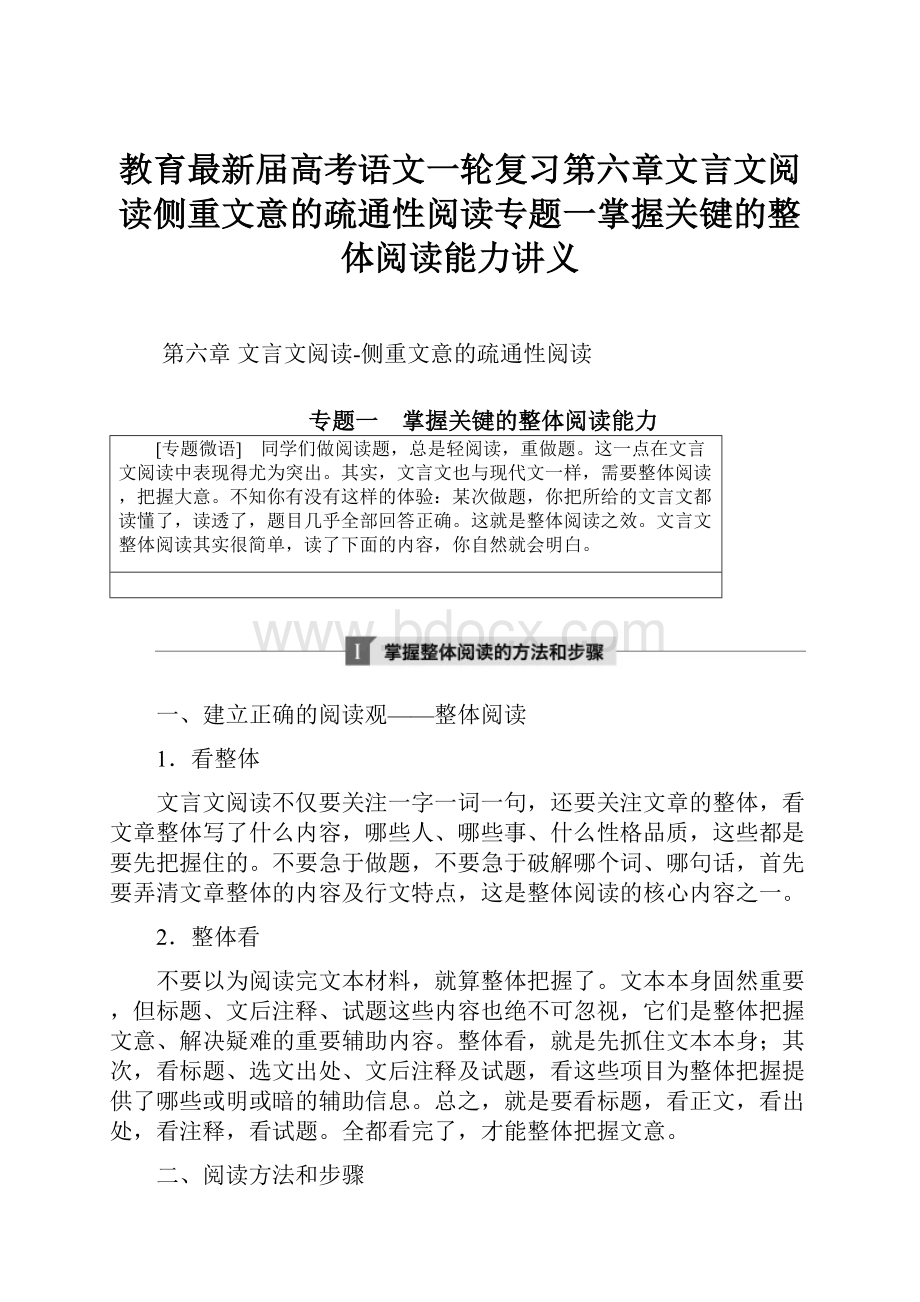 教育最新届高考语文一轮复习第六章文言文阅读侧重文意的疏通性阅读专题一掌握关键的整体阅读能力讲义

第六章 文言文阅读-侧重文意的疏通性阅读

专题一 掌握关键的整体阅读能力

[专题微语] 同学们做阅读题，总是轻阅读，重做题。这一点在文言文阅读中表现得尤为突出。其实，文言文也与现代文一样，需要整体阅读，把握大意。不知你有没有这样的体验：某次做题，你把所给的文言文都读懂了，读透了，题目几乎全部回答正确。这就是整体阅读之效。文言文整体阅读其实很简单，读了下面的内容，你自然就会明白。

www.bdocx.com

Ⅰ 掌握整体阅读的方法和步骤

一、建立正确的阅读观——整体阅读

1．看整体

文言文阅读不仅要关注一字一词一句，还要关注文章的整体，看文章整体写了什么内容，哪些人、哪些事、什么性格品质，这些都是要先把握住的。不要急于做题，不要急于破解哪个词、哪句话，首先要弄清文章整体的内容及行文特点，这是整体阅读的核心内容之一。

2．整体看

不要以为阅读完文本材料，就算整体把握了。文本本身固然重要，但标题、文后注释、试题这些内容也绝不可忽视，它们是整体把握文意、解决疑难的重要辅助内容。整体看，就是先抓住文本本身；其次，看标题、选文出处、文后注释及试题，看这些项目为整体把握提供了哪些或明或暗的辅助信息。总之，就是要看标题，看正文，看出处，看注释，看试题。全都看完了，才能整体把握文意。

二、阅读方法和步骤